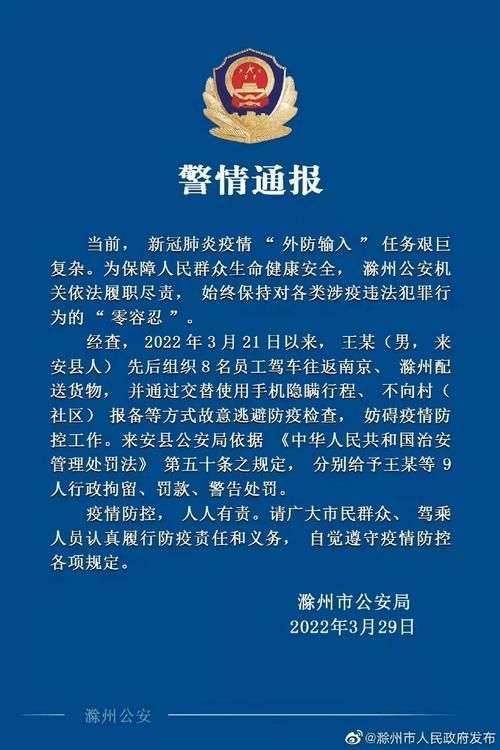 警情通报

当前，新冠肺炎疫情“外防输入”任务艰巨复杂。为保障人民群众生命健康安全，滁州公安机关依法履职尽责，始终保持对各类涉疫违法犯罪行为的“零容忍”。

经查，2022年3月21日以来，王某（男，来安县人）先后组织8名员工驾车往返南京、滁州配送货物，并通过交替使用手机隐瞒行程、不向村（社区）报备等方式故意逃避防疫检查，妨碍疫情防控工作。来安县公安局依据《中华人民共和国治安管理处罚法》第五十条之规定，分别给予王某等9人行政拘留、罚款、警告处罚。

疫情防控，人人有责。请广大市民群众、驾乘人员认真履行防疫责任和义务，自觉遵守疫情防控各项规定。

滁州市公安局
2022年3月29日

滁州公安

@滁州市人民政府发布